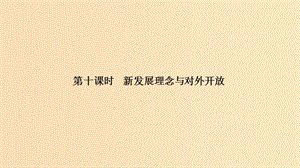 第十课时　新发展理念与对外开放